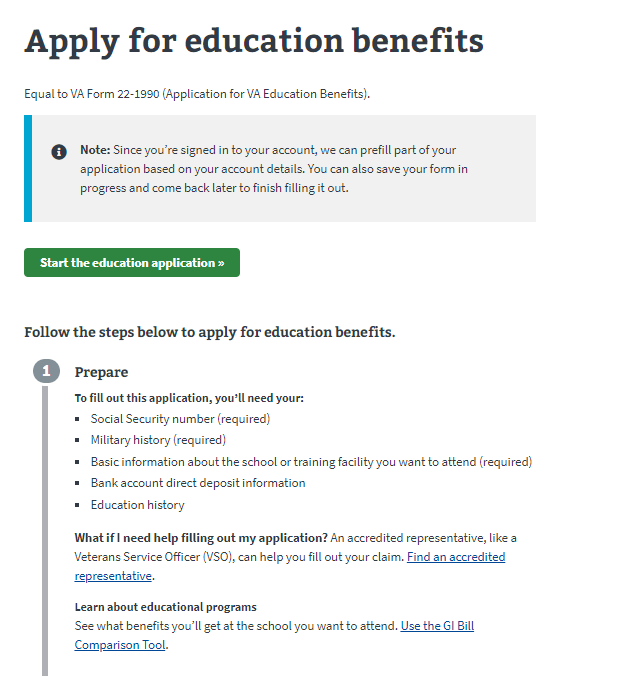 Apply for education benefits

Equal to VA Form 22-1990 (Application for VA Education Benefits).

Note: Since you're signed in to your account, we can prefill part of your application based on your account details. You can also save your form in progress and come back later to finish filling it out.

Start the education application »

Follow the steps below to apply for education benefits.

1

Prepare

To fill out this application, you'll need your:

- Social Security number (required)
- Military history (required)
- Basic information about the school or training facility you want to attend (required)
- Bank account direct deposit information
- Education history

What if I need help filling out my application? An accredited representative, like a Veterans Service Officer (VSO), can help you fill out your claim. Find an accredited representative.

Learn about educational programs
See what benefits you'll get at the school you want to attend. Use the GI Bill Comparison Tool.